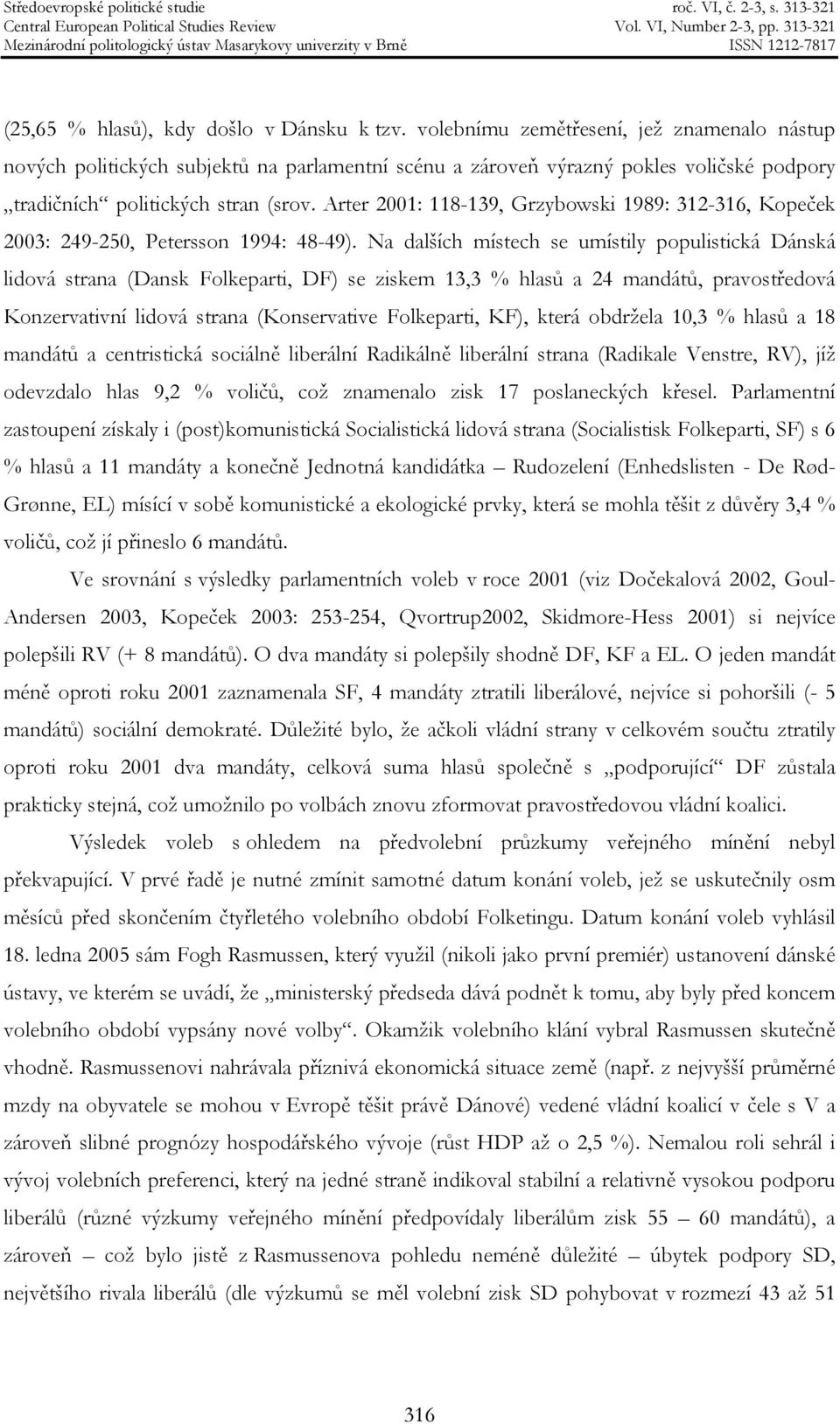 Středoevropské politické studie
Central European Political Studies Review
Mezinárodní politologický ústav Masarykovy univerzity v Brně

roč. VI, č. 2-3, s. 313-321
Vol. VI, Number 2-3, pp. 313-321
ISSN 1212-7817

(25,65 % hlasů), kdy došlo v Dánsku k tzv. volebnímu zemětřesení, jež znamenalo nástup nových politických subjektů na parlamentní scénu a zároveň výrazný pokles voličské podpory „tradičních“ politických stran (srov. Arter 2001: 118-139, Grzybowski 1989: 312-316, Kopeček 2003: 249-250, Petersson 1994: 48-49). Na dalších místech se umístily populistická Dánská lidová strana (Dansk Folkeparti, DF) se ziskem 13,3 % hlasů a 24 mandátů, pravostředová Konzervativní lidová strana (Konservative Folkeparti, KF), která obdržela 10,3 % hlasů a 18 mandátů a centristická sociálně liberální Radikálně liberální strana (Radikale Venstre, RV), jíž odevzdalo hlas 9,2 % voličů, což znamenalo zisk 17 poslaneckých křesel. Parlamentní zastoupení získaly i (post)komunistická Socialistická lidová strana (Socialistisk Folkeparti, SF) s 6 % hlasů a 11 mandáty a konečně Jednotná kandidátka – Rudozelení (Enhedslisten - De Rød-Grønne, EL) mísící v sobě komunistické a ekologické prvky, která se mohla těšit z důvěry 3,4 % voličů, což jí přineslo 6 mandátů.

Ve srovnání s výsledky parlamentních voleb v roce 2001 (viz Dočekalová 2002, Goul-Andersen 2003, Kopeček 2003: 253-254, Qvortrup2002, Skidmore-Hess 2001) si nejvíce polepšili RV (+ 8 mandátů). O dva mandáty si polepšily shodně DF, KF a EL. O jeden mandát méně oproti roku 2001 zaznamenala SF, 4 mandáty ztratili liberálové, nejvíce si pohoršili (- 5 mandátů) sociální demokraté. Důležité bylo, že ačkoli vládní strany v celkovém součtu ztratily oproti roku 2001 dva mandáty, celková suma hlasů společně s „podporující“ DF zůstala prakticky stejná, což umožnilo po volbách znovu zformovat pravostředovou vládní koalici.

Výsledek voleb s ohledem na předvolební průzkumy veřejného mínění nebyl překvapující. V prvé řadě je nutné zmínit samotné datum konání voleb, jež se uskutečnily osm měsíců před skončením čtyřletého volebního období Folketingu. Datum konání voleb vyhlásil 18. ledna 2005 sám Fogh Rasmussen, který využil (nikoli jako první premiér) ustanovení dánské ústavy, ve kterém se uvádí, že „ministerský předseda dává podnět k tomu, aby byly před koncem volebního období vypsány nové volby“. Okamžik volebního klání vybral Rasmussen skutečně vhodně. Rasmussenovi nahrávala příznivá ekonomická situace země (např. z nejvyšší průměrné mzdy na obyvatele se mohou v Evropě těšit právě Dánové) vedené vládní koalicí v čele s V a zároveň slibné prognózy hospodářského vývoje (růst HDP až o 2,5 %). Nemalou roli sehrál i vývoj volebních preferencí, který na jedné straně indikoval stabilní a relativně vysokou podporu liberálů (různé výzkumy veřejného mínění předpovídaly liberálům zisk 55 – 60 mandátů), a zároveň – což bylo jistě z Rasmussenova pohledu neméně důležité – úbytek podpory SD, největšího rivala liberálů (dle výzkumů se měl volební zisk SD pohybovat v rozmezí 43 až 51

316